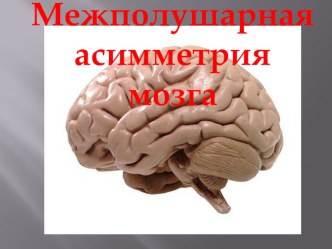 Межполушарная асимметрия мозга